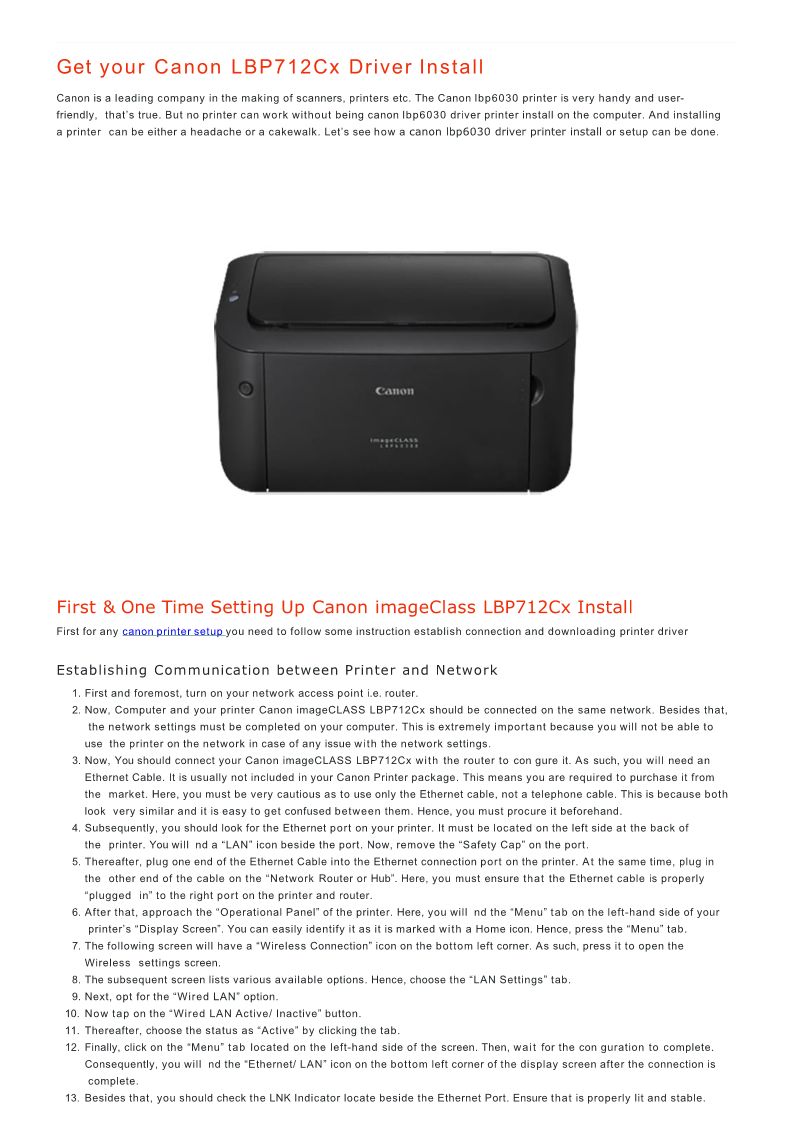 Get your Canon LBP712Cx Driver Install

Canon is a leading company in the making of scanners, printers etc. The Canon lbp6030 printer is very handy and user-friendly, that's true. But no printer can work without being canon lbp6030 driver printer install on the computer. And installing a printer can be either a headache or a cakewalk. Let's see how a canon lbp6030 driver printer install or setup can be done.

Canon

imageCLASS

First & One Time Setting Up Canon imageClass LBP712Cx Install

First for any canon printer setup you need to follow some instruction establish connection and downloading printer driver

Establishing Communication between Printer and Network

1. First and foremost, turn on your network access point i.e. router.
2. Now, Computer and your printer Canon imageCLASS LBP712Cx should be connected on the same network. Besides that, the network settings must be completed on your computer. This is extremely important because you will not be able to use the printer on the network in case of any issue with the network settings.
3. Now, You should connect your Canon imageCLASS LBP712Cx with the router to con gure it. As such, you will need an Ethernet Cable. It is usually not included in your Canon Printer package. This means you are required to purchase it from the market. Here, you must be very cautious as to use only the Ethernet cable, not a telephone cable. This is because both look very similar and it is easy to get confused between them. Hence, you must procure it beforehand.
4. Subsequently, you should look for the Ethernet port on your printer. It must be located on the left side at the back of the printer. You will nd a "LAN" icon beside the port. Now, remove the "Safety Cap" on the port.
5. Thereafter, plug one end of the Ethernet Cable into the Ethernet connection port on the printer. At the same time, plug in the other end of the cable on the "Network Router or Hub". Here, you must ensure that the Ethernet cable is properly "plugged in" to the right port on the printer and router.
6. After that, approach the "Operational Panel" of the printer. Here, you will nd the "Menu" tab on the left-hand side of your printer's "Display Screen". You can easily identify it as it is marked with a Home icon. Hence, press the "Menu" tab.
7. The following screen will have a "Wireless Connection" icon on the bottom left corner. As such, press it to open the Wireless settings screen.
8. The subsequent screen lists various available options. Hence, choose the "LAN Settings" tab.
9. Next, opt for the "Wired LAN" option.
10. Now tap on the "Wired LAN Active/ Inactive" button.
11. Thereafter, choose the status as "Active" by clicking the tab.
12. Finally, click on the "Menu" tab located on the left-hand side of the screen. Then, wait for the con guration to complete. Consequently, you will nd the "Ethernet/ LAN" icon on the bottom left corner of the display screen after the connection is complete.
13. Besides that, you should check the LNK Indicator locate beside the Ethernet Port. Ensure that is properly lit and stable.